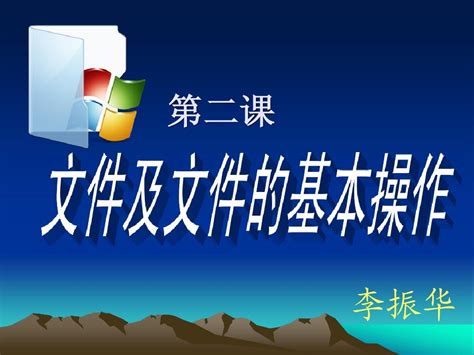 第二课

文件及文件的基本操作

李振华